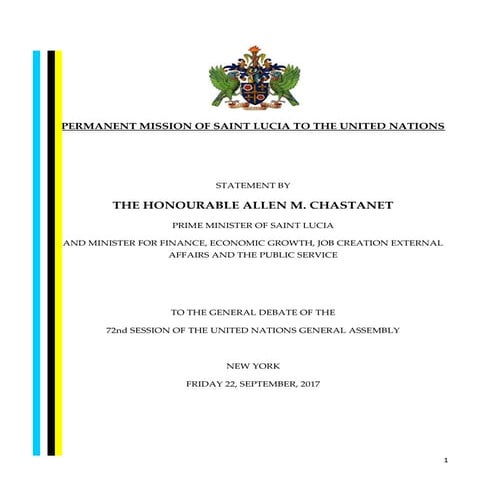 PERMANENT MISSION OF SAINT LUCIA TO THE UNITED NATIONS

STATEMENT BY

THE HONOURABLE ALLEN M. CHASTANET

PRIME MINISTER OF SAINT LUCIA

AND MINISTER FOR FINANCE, ECONOMIC GROWTH, JOB CREATION EXTERNAL AFFAIRS AND THE PUBLIC SERVICE

TO THE GENERAL DEBATE OF THE

72nd SESSION OF THE UNITED NATIONS GENERAL ASSEMBLY

NEW YORK

FRIDAY 22, SEPTEMBER, 2017

1